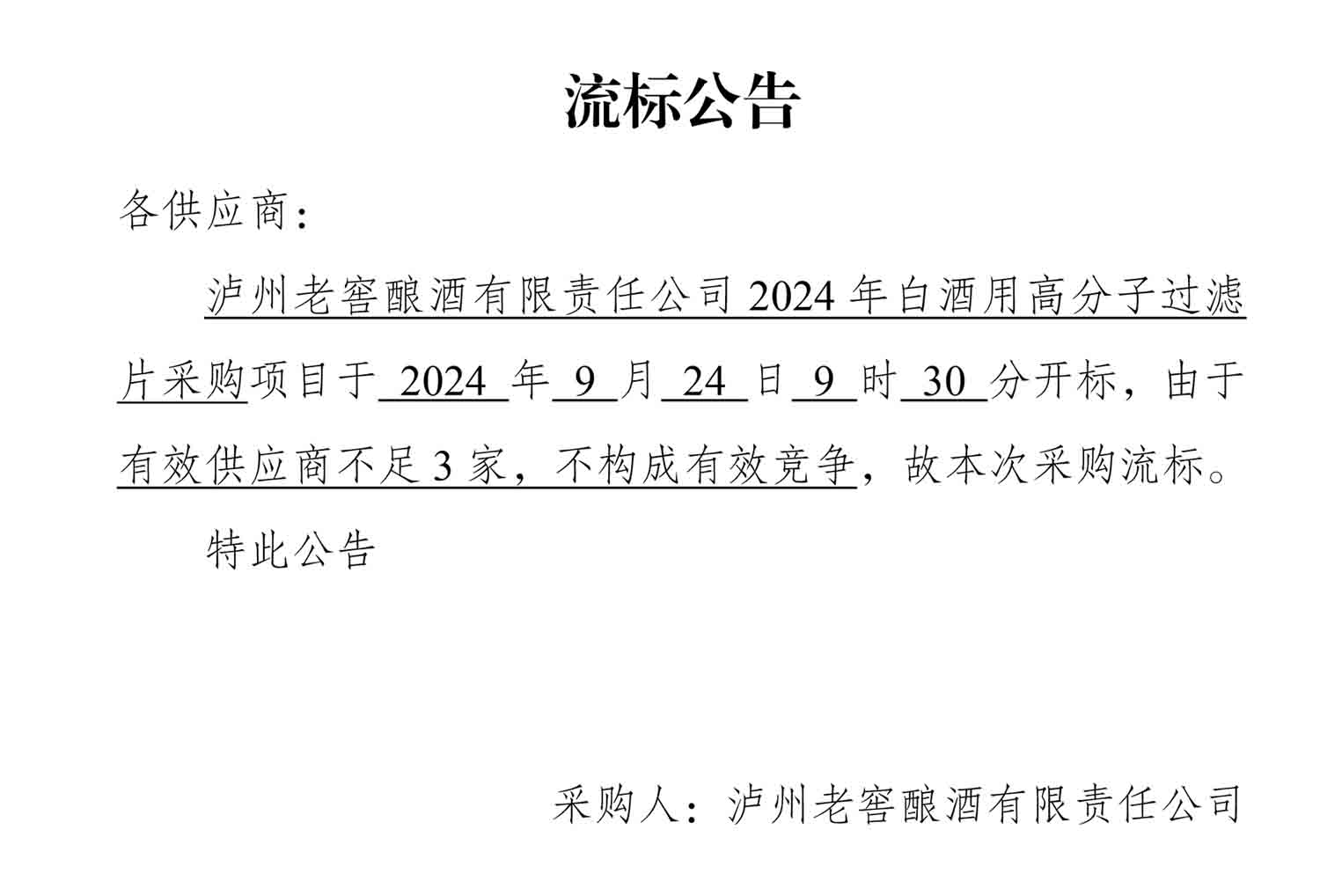 流标公告

各供应商：

泸州老窖酿酒有限责任公司 2024 年白酒用高分子过滤片采购项目于 2024 年 9 月 24 日 9 时 30 分开标，由于有效供应商不足 3 家，不构成有效竞争，故本次采购流标。

特此公告

采购人：泸州老窖酿酒有限责任公司